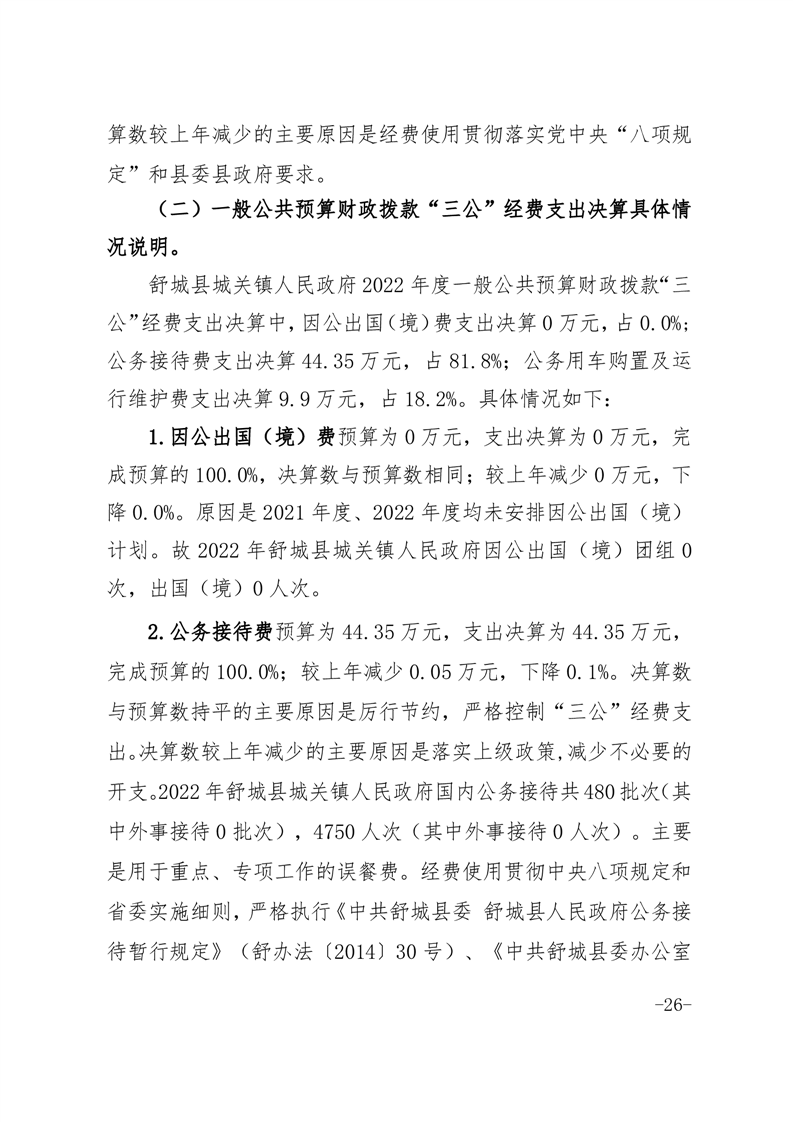 算数较上年减少的主要原因是经费使用贯彻落实党中央“八项规定”和县委县政府要求。

（二）一般公共预算财政拨款“三公”经费支出决算具体情况说明。

舒城县城关镇人民政府2022年度一般公共预算财政拨款“三公”经费支出决算中，因公出国（境）费支出决算0万元，占0.0%；公务接待费支出决算44.35万元，占81.8%；公务用车购置及运行维护费支出决算9.9万元，占18.2%。具体情况如下：

1.因公出国（境）费预算为0万元，支出决算为0万元，完成预算的100.0%，决算数与预算数相同；较上年减少0万元，下降0.0%。原因是2021年度、2022年度均未安排因公出国（境）计划。故2022年舒城县城关镇人民政府因公出国（境）团组0次，出国（境）0人次。

2.公务接待费预算为44.35万元，支出决算为44.35万元，完成预算的100.0%；较上年减少0.05万元，下降0.1%。决算数与预算数持平的主要原因是厉行节约，严格控制“三公”经费支出。决算数较上年减少的主要原因是落实上级政策，减少不必要的开支。2022年舒城县城关镇人民政府国内公务接待共480批次（其中外事接待0批次），4750人次（其中外事接待0人次）。主要是用于重点、专项工作的误餐费。经费使用贯彻中央八项规定和省委实施细则，严格执行《中共舒城县委 舒城县人民政府公务接待暂行规定》（舒办法〔2014〕30号）、《中共舒城县委办公室

-26-